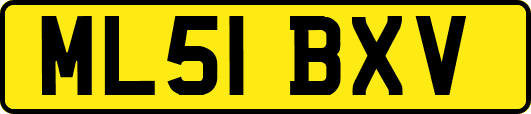 ML51 BXV